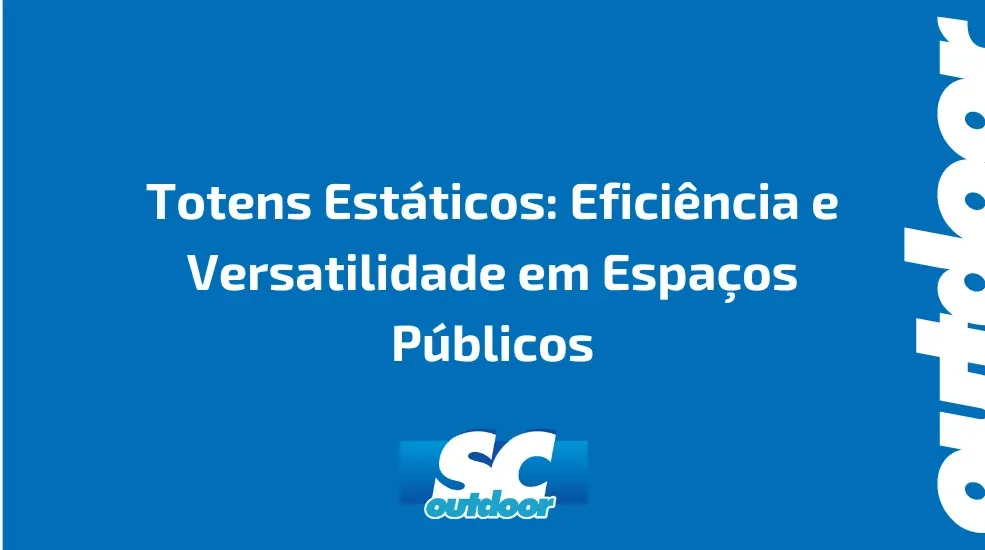 Totens Estáticos: Eficiência e Versatilidade em Espaços Públicos

SC outdoor

outdoor